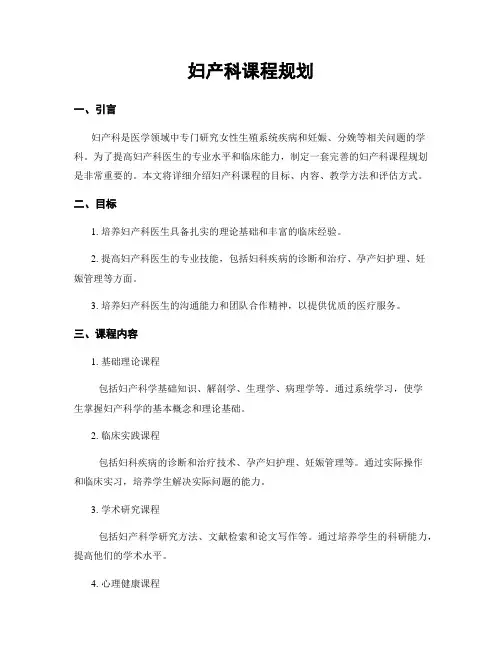 妇产科课程规划

一、引言

妇产科是医学领域中专门研究女性生殖系统疾病和妊娠、分娩等相关问题的学科。为了提高妇产科医生的专业水平和临床能力，制定一套完善的妇产科课程规划是非常重要的。本文将详细介绍妇产科课程的目标、内容、教学方法和评估方式。

二、目标

1. 培养妇产科医生具备扎实的理论基础和丰富的临床经验。

2. 提高妇产科医生的专业技能，包括妇科疾病的诊断和治疗、孕产妇护理、妊娠管理等方面。

3. 培养妇产科医生的沟通能力和团队合作精神，以提供优质的医疗服务。

三、课程内容

1. 基础理论课程

包括妇产科学基础知识、解剖学、生理学、病理学等。通过系统学习，使学生掌握妇产科学的基本概念和理论基础。

2. 临床实践课程

包括妇科疾病的诊断和治疗技术、孕产妇护理、妊娠管理等。通过实际操作和临床实习，培养学生解决实际问题的能力。

3. 学术研究课程

包括妇产科学研究方法、文献检索和论文写作等。通过培养学生的科研能力，提高他们的学术水平。

4. 心理健康课程